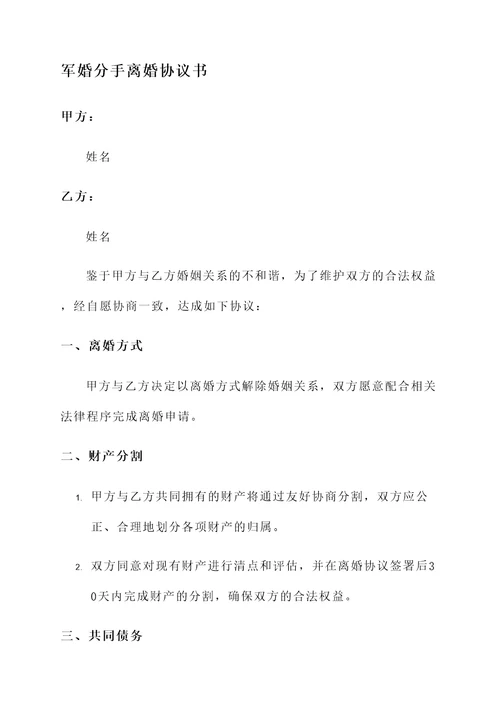 军婚分手离婚协议书

甲方：

姓名

乙方：

姓名

鉴于甲方与乙方婚姻关系的不和谐，为了维护双方的合法权益，经自愿协商一致，达成如下协议：

一、离婚方式

甲方与乙方决定以离婚方式解除婚姻关系，双方愿意配合相关法律程序完成离婚申请。

二、财产分割

1. 甲方与乙方共同拥有的财产将通过友好协商分割，双方应公正、合理地划分各项财产的归属。

2. 双方同意对现有财产进行清点和评估，并在离婚协议签署后30天内完成财产的分割，确保双方的合法权益。

三、共同债务